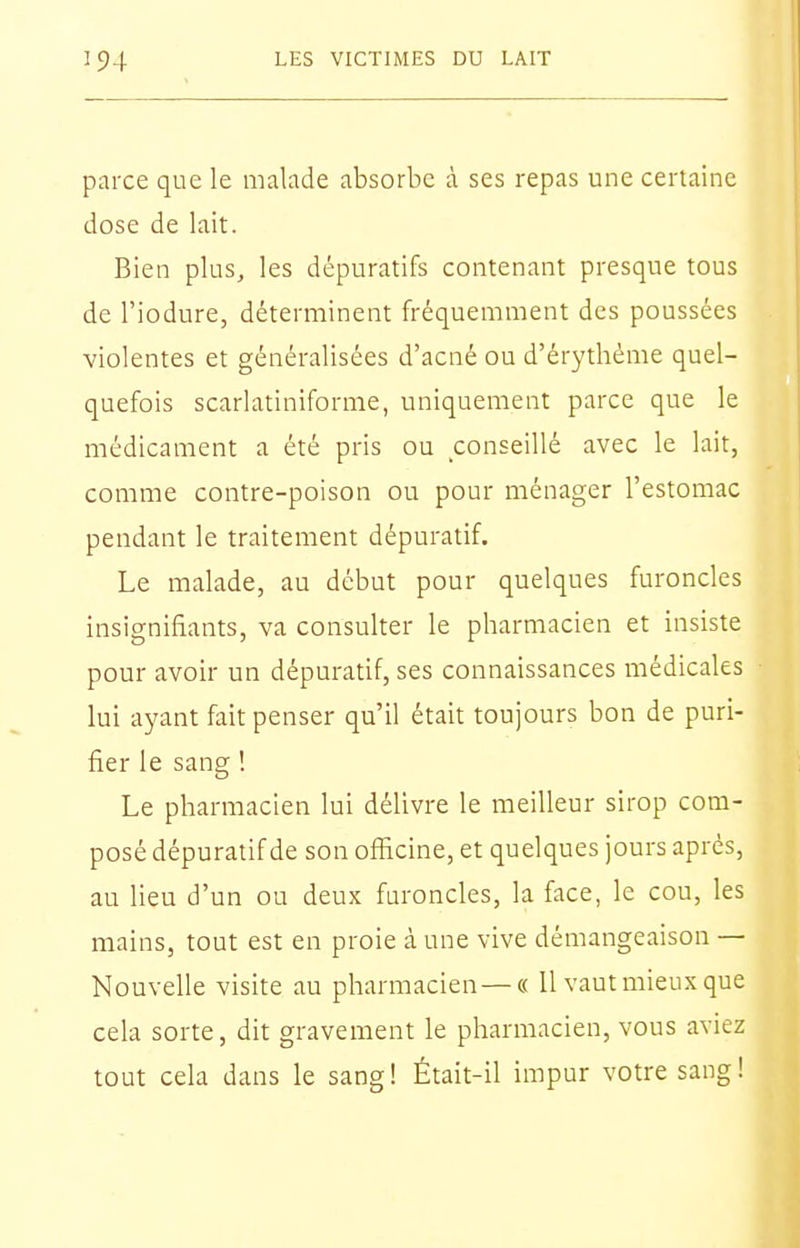 194 LES VICTIMES DU LAIT

parce que le malade absorbe à ses repas une certaine dose de lait.

Bien plus, les dépuratifs contenant presque tous de l'iodure, déterminent fréquemment des poussées violentes et généralisées d'acné ou d'érythème quelquefois scarlatiniforme, uniquement parce que le médicament a été pris ou conseillé avec le lait, comme contre-poison ou pour ménager l'estomac pendant le traitement dépuratif.

Le malade, au début pour quelques furoncles insignifiants, va consulter le pharmacien et insiste pour avoir un dépuratif, ses connaissances médicales lui ayant fait penser qu'il était toujours bon de purifier le sang !

Le pharmacien lui délivre le meilleur sirop composé dépuratif de son officine, et quelques jours après, au lieu d'un ou deux furoncles, la face, le cou, les mains, tout est en proie à une vive démangeaison — Nouvelle visite au pharmacien — « Il vaut mieux que cela sorte, dit gravement le pharmacien, vous aviez tout cela dans le sang! Était-il impur votre sang!